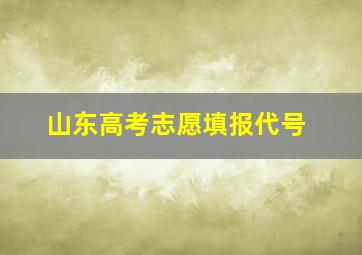 山东高考志愿填报代号